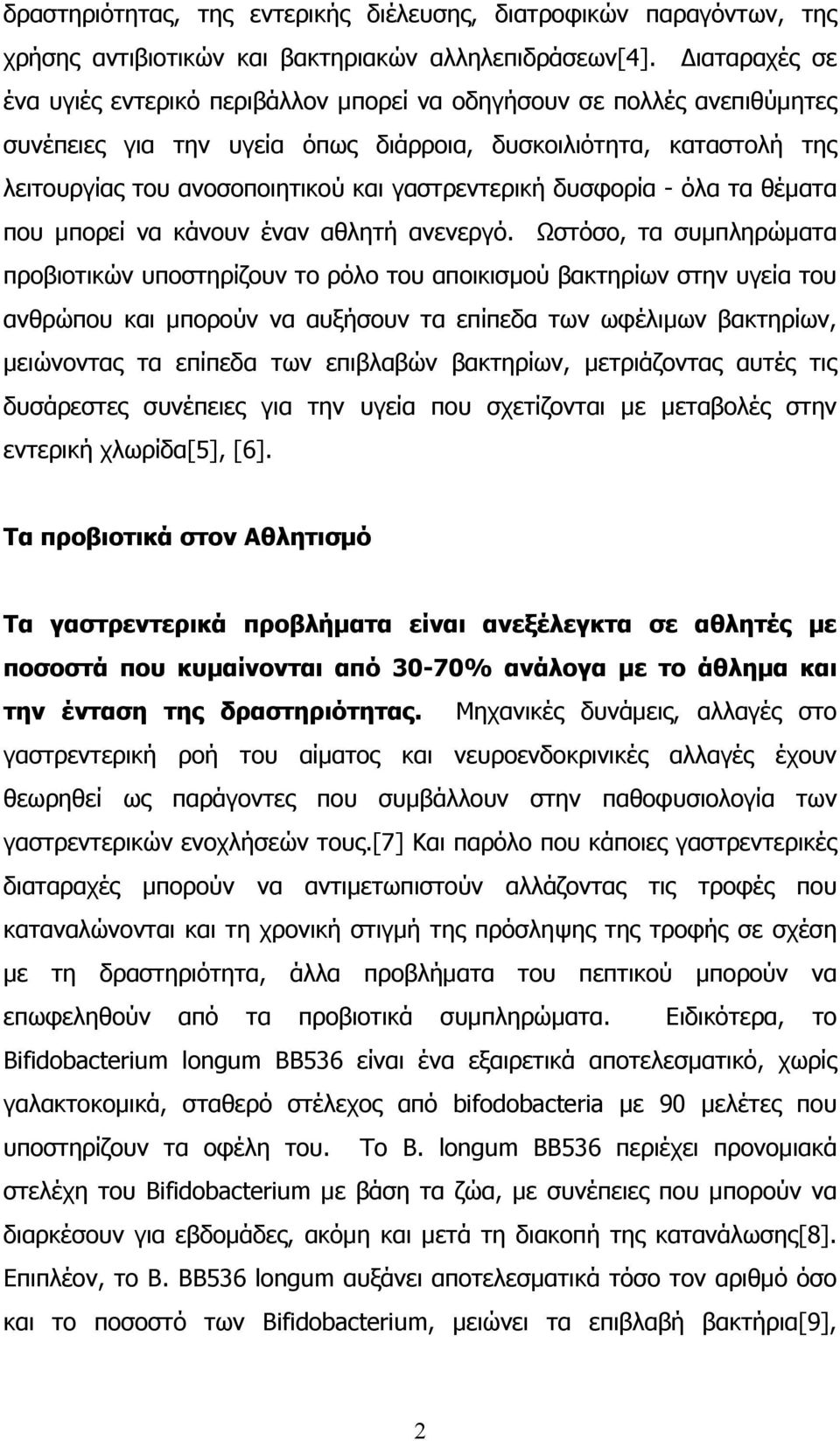 δραστηριότητας, της εντερικής διέλευσης, διατροφικών παραγόντων, της χρήσης αντιβιοτικών και βακτηριακών αλληλεπιδράσεων[4]. Διαταραχές σε ένα υγιές εντερικό περιβάλλον μπορεί να οδηγήσουν σε πολλές ανεπιθύμητες συνέπειες για την υγεία όπως διάρροια, δυσκοιλιότητα, καταστολή της λειτουργίας του ανοσοποιητικού και γαστρεντερική δυσφορία - όλα τα θέματα που μπορεί να κάνουν έναν αθλητή ανενεργό. Ωστόσο, τα συμπληρώματα προβιοτικών υποστηρίζουν το ρόλο του αποικισμού βακτηρίων στην υγεία του ανθρώπου και μπορούν να αυξήσουν τα επίπεδα των ωφέλιμων βακτηρίων, μειώνοντας τα επίπεδα των επιβλαβών βακτηρίων, μετριάζοντας αυτές τις δυσάρεστες συνέπειες για την υγεία που σχετίζονται με μεταβολές στην εντερική χλωρίδα[5], [6].

Τα προβιοτικά στον Αθλητισμό

Τα γαστρεντερικά προβλήματα είναι ανεξέλεγκτα σε αθλητές με ποσοστά που κυμαίνονται από 30-70% ανάλογα με το άθλημα και την ένταση της δραστηριότητας. Μηχανικές δυνάμεις, αλλαγές στο γαστρεντερική ροή του αίματος και νευροενδοκρινικές αλλαγές έχουν θεωρηθεί ως παράγοντες που συμβάλλουν στην παθοφυσιολογία των γαστρεντερικών ενοχλήσεών τους.[7] Και παρόλο που κάποιες γαστρεντερικές διαταραχές μπορούν να αντιμετωπιστούν αλλάζοντας τις τροφές που καταναλώνονται και τη χρονική στιγμή της πρόσληψης της τροφής σε σχέση με τη δραστηριότητα, άλλα προβλήματα του πεπτικού μπορούν να επωφεληθούν από τα προβιοτικά συμπληρώματα. Ειδικότερα, το Bifidobacterium longum BB536 είναι ένα εξαιρετικά αποτελεσματικό, χωρίς γαλακτοκομικά, σταθερό στέλεχος από bifodobacteria με 90 μελέτες που υποστηρίζουν τα οφέλη του. Το B. longum BB536 περιέχει προνομιακά στελέχη του Bifidobacterium με βάση τα ζώα, με συνέπειες που μπορούν να διαρκέσουν για εβδομάδες, ακόμη και μετά τη διακοπή της κατανάλωσης[8]. Επιπλέον, το B. BB536 longum αυξάνει αποτελεσματικά τόσο τον αριθμό όσο και το ποσοστό των Bifidobacterium, μειώνει τα επιβλαβή βακτήρια[9],

2